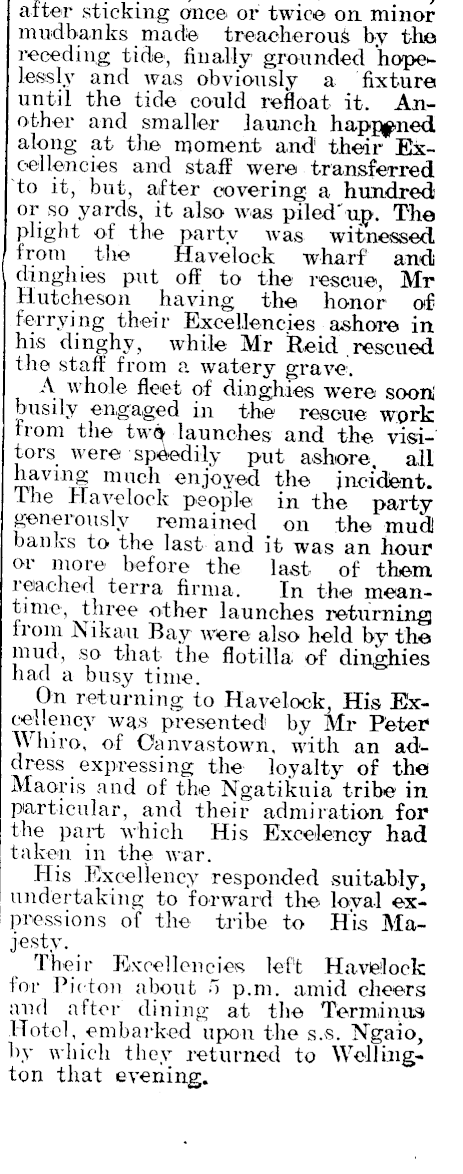 after sticking once or twice on minor mudbanks made treacherous by the receding tide, finally grounded hopelessly and was obviously a fixture until the tide could refloat it. Another and smaller launch happened along at the moment and their Excellencies and staff were transferred to it, but, after covering a hundred or so yards, it also was piled up. The plight of the party was witnessed from the Havelock wharf and dinghies put off to the rescue, Mr Hutcheson having the honor of ferrying their Excellencies ashore in his dinghy, while Mr Reid rescued the staff from a watery grave.

A whole fleet of dinghies were soon busily engaged in the rescue work from the two launches and the visitors were speedily put ashore, all having much enjoyed the incident. The Havelock people in the party generously remained on the mud banks to the last and it was an hour or more before the last of them reached terra firma. In the meantime, three other launches returning from Nikau Bay were also held by the mud, so that the flotilla of dinghies had a busy time.

On returning to Havelock, His Excellency was presented by Mr Peter Whiro, of Canvastown, with an address expressing the loyalty of the Maoris and of the Ngatikuia tribe in particular, and their admiration for the part which His Excelency had taken in the war.

His Excellency responded suitably, undertaking to forward the loyal expressions of the tribe to His Majesty.

Their Excellencies left Havelock for Picton about 5 p.m. amid cheers and after dining at the Terminus Hotel, embarked upon the s.s. Ngaio, by which they returned to Wellington that evening.